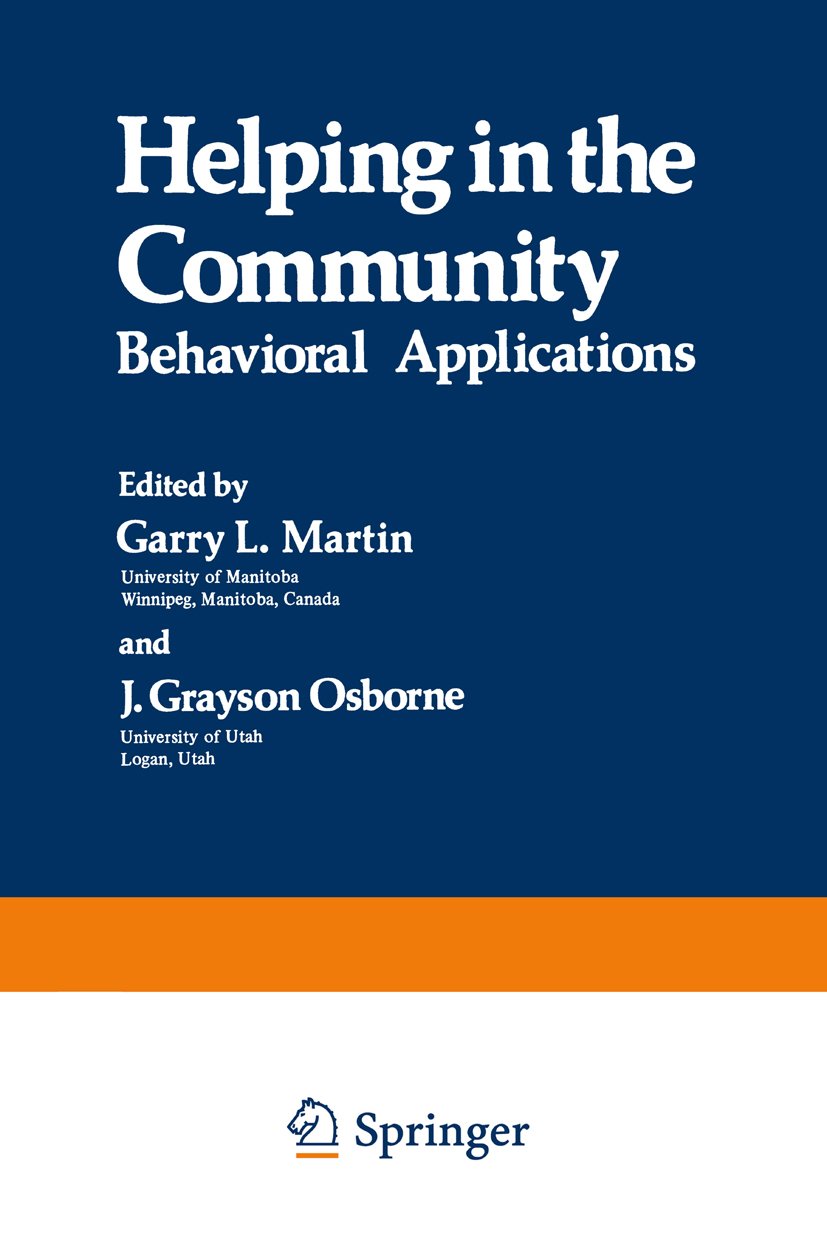 Helping in the Community
Behavioral Applications

Edited by
Garry L. Martin
University of Manitoba
Winnipeg, Manitoba, Canada

and
J. Grayson Osborne
University of Utah
Logan, Utah

Springer